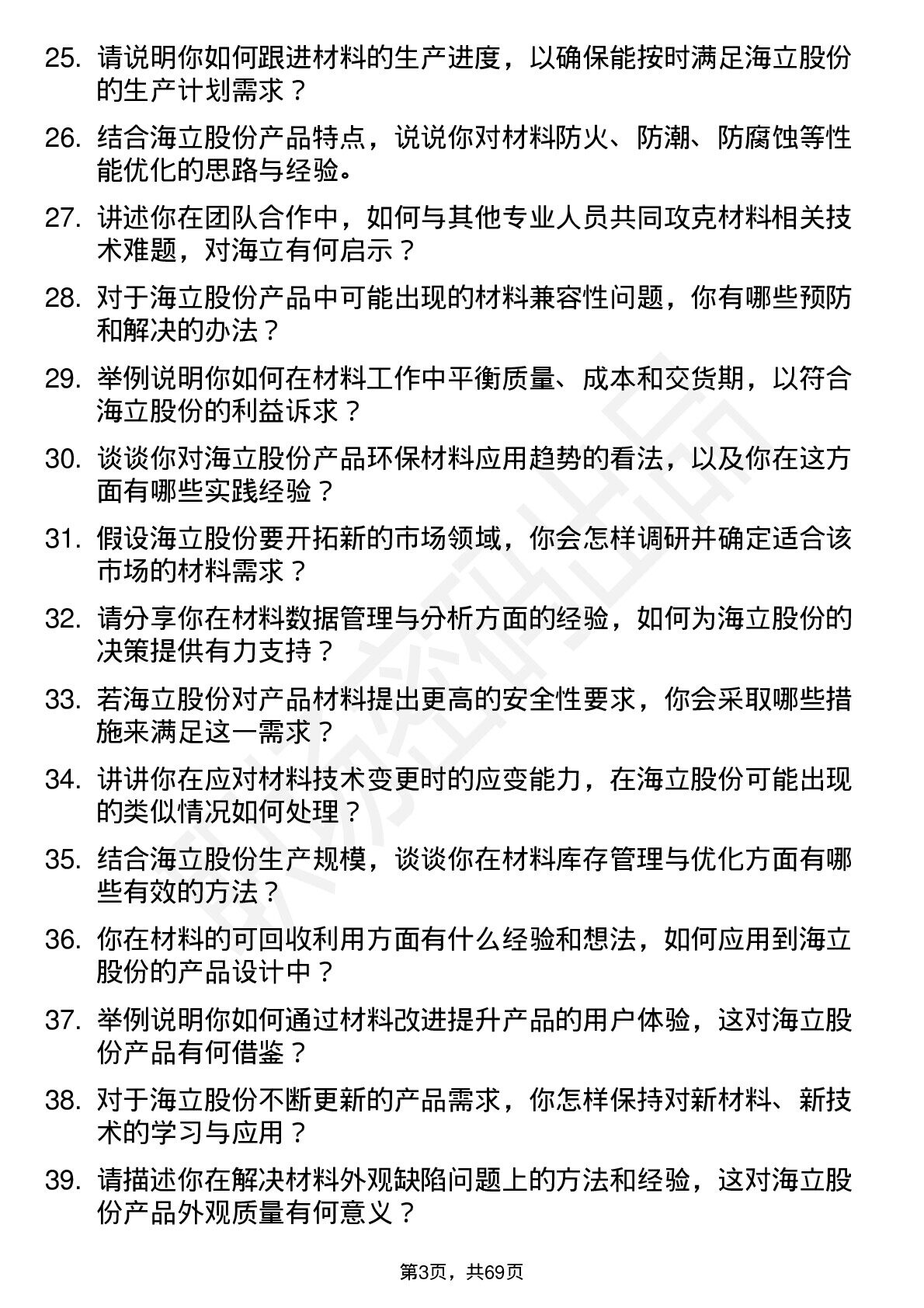 25. 请说明你如何跟进材料的生产进度，以确保能按时满足海立股份的生产计划需求？

26. 结合海立股份产品特点，说说你对材料防火、防潮、防腐蚀等性能优化的思路与经验。

27. 讲述你在团队合作中，如何与其他专业人员共同攻克材料相关技术难题，对海立有何启示？

28. 对于海立股份产品中可能出现的材料兼容性问题，你有哪些预防和解决的办法？

29. 举例说明你如何在材料工作中平衡质量、成本和交货期，以符合海立股份的利益诉求？

30. 谈谈你对海立股份产品环保材料应用趋势的看法，以及你在这方面有哪些实践经验？

31. 假设海立股份要开拓新的市场领域，你会怎样调研并确定适合该市场的材料需求？

32. 请分享你在材料数据管理与分析方面的经验，如何为海立股份的决策提供有力支持？

33. 若海立股份对产品材料提出更高的安全性要求，你会采取哪些措施来满足这一需求？

34. 讲讲你在应对材料技术变更时的应变能力，在海立股份可能出现的类似情况如何处理？

35. 结合海立股份生产规模，谈谈你在材料库存管理与优化方面有哪些有效的方法？

36. 你在材料的可回收利用方面有什么经验和想法，如何应用到海立股份的产品设计中？

37. 举例说明你如何通过材料改进提升产品的用户体验，这对海立股份产品有何借鉴？

38. 对于海立股份不断更新的产品需求，你怎样保持对新材料、新技术的学习与应用？

39. 请描述你在解决材料外观缺陷问题上的方法和经验，这对海立股份产品外观质量有何意义？

第3页，共69页